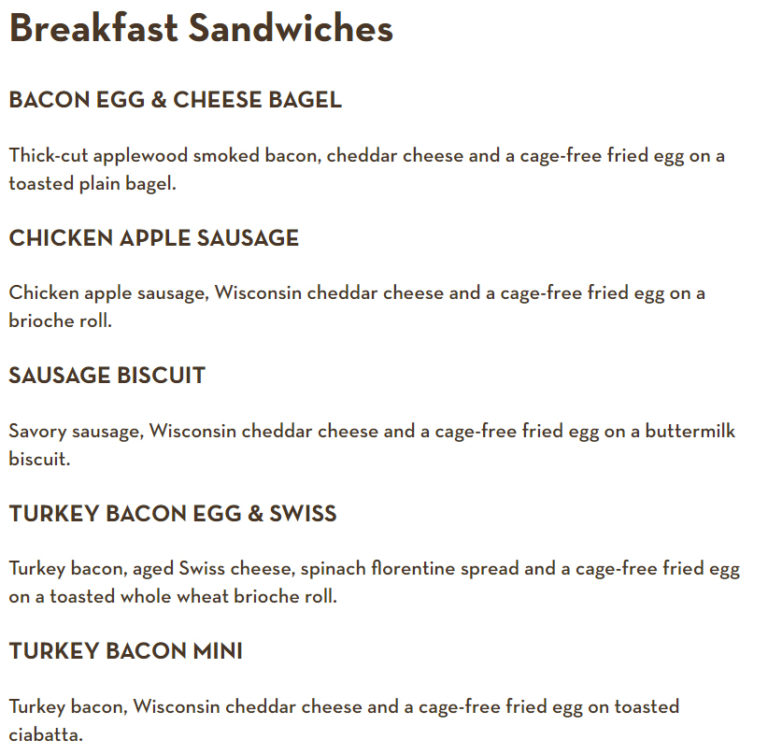 Breakfast Sandwiches

BACON EGG & CHEESE BAGEL

Thick-cut applewood smoked bacon, cheddar cheese and a cage-free fried egg on a toasted plain bagel.

CHICKEN APPLE SAUSAGE

Chicken apple sausage, Wisconsin cheddar cheese and a cage-free fried egg on a brioche roll.

SAUSAGE BISCUIT

Savory sausage, Wisconsin cheddar cheese and a cage-free fried egg on a buttermilk biscuit.

TURKEY BACON EGG & SWISS

Turkey bacon, aged Swiss cheese, spinach florentine spread and a cage-free fried egg on a toasted whole wheat brioche roll.

TURKEY BACON MINI

Turkey bacon, Wisconsin cheddar cheese and a cage-free fried egg on toasted ciabatta.